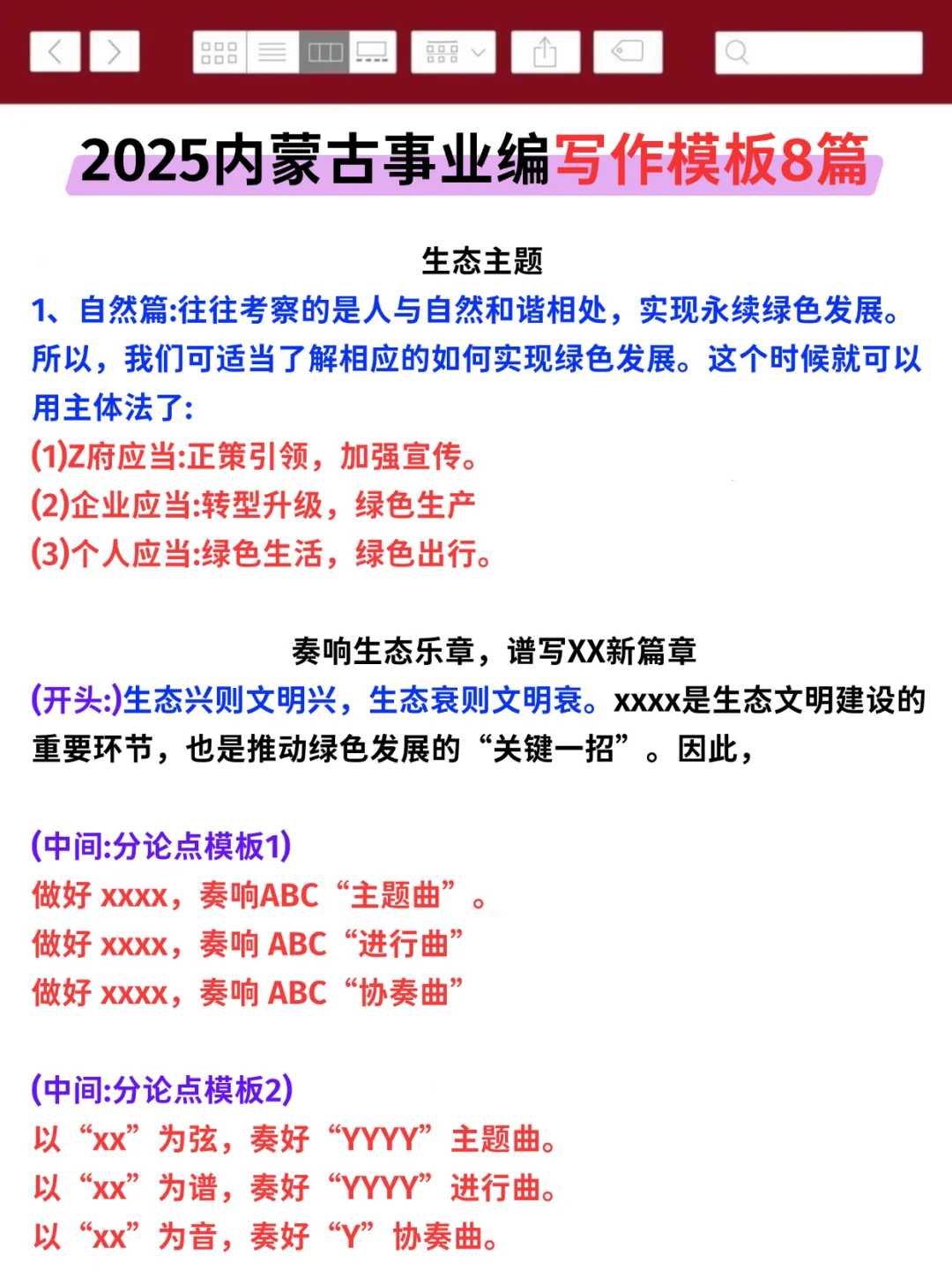 2025内蒙古事业编写作模板8篇

生态主题

1、自然篇:往往考察的是人与自然和谐相处，实现永续绿色发展。所以，我们可适当了解相应的如何实现绿色发展。这个时候就可以用主体法了:

(1)Z府应当:正策引领，加强宣传。

(2)企业应当:转型升级，绿色生产

(3)个人应当:绿色生活，绿色出行。

奏响生态乐章，谱写XX新篇章

(开头:)生态兴则文明兴，生态衰则文明衰。xxxx是生态文明建设的重要环节，也是推动绿色发展的“关键一招”。因此，

(中间:分论点模板1)

做好 xxxx，奏响ABC“主题曲”。

做好 xxxx，奏响 ABC“进行曲”

做好 xxxx，奏响 ABC“协奏曲”

(中间:分论点模板2)

以“xx”为弦，奏好“YYYY”主题曲。

以“xx”为谱，奏好“YYYY”进行曲。

以“xx”为音，奏好“Y”协奏曲。